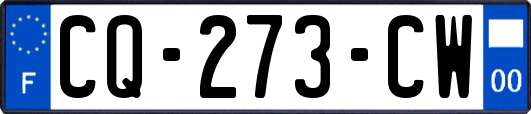 F

CQ-273-CW

00